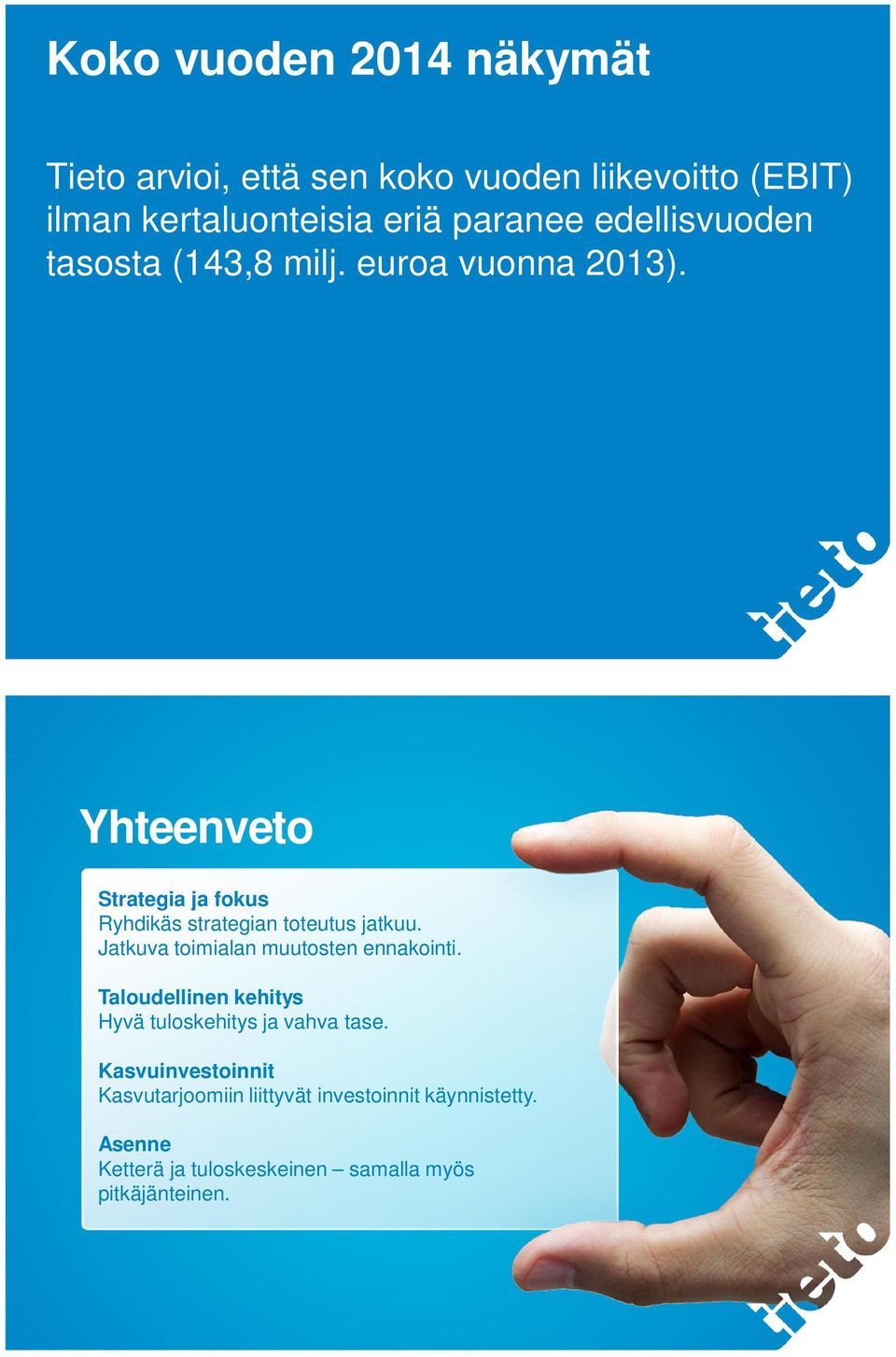 Koko vuoden 2014 näkymät

Tieto arvioi, että sen koko vuoden liikevoitto (EBIT) ilman kertaluonteisia eriä paranee edellisvuoden tasosta (143,8 milj. euroa vuonna 2013).

tieto

Yhteenveto

Strategia ja fokus
Ryhdikäs strategian toteutus jatkuu.
Jatkuva toimialan muutosten ennakointi.

Taloudellinen kehitys
Hyvä tuloskehitys ja vahva tase.

Kasvuinvestoinnit
Kasvutarjoomiin liittyvät investoinnit käynnistetty.

Asenne
Ketterä ja tuloskeskeinen – samalla myös pitkäjänteinen.

tieto